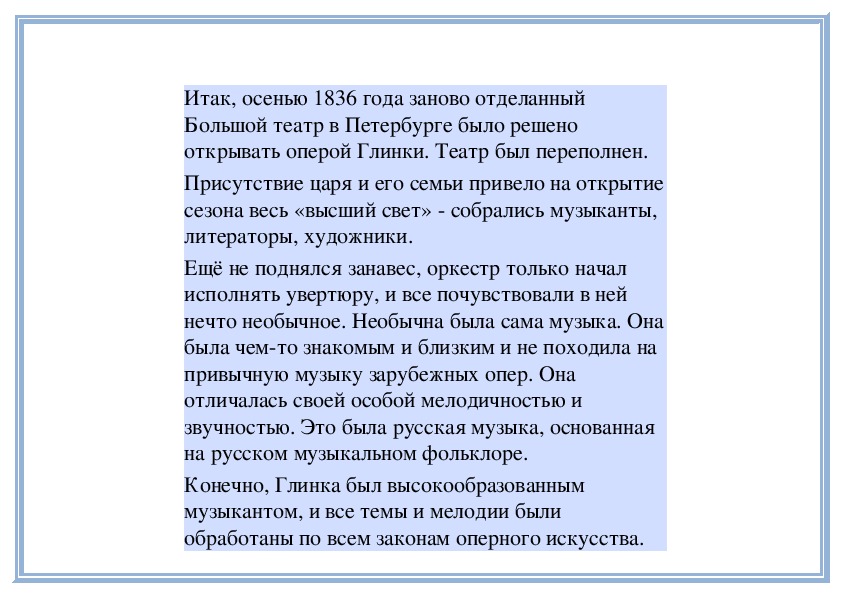 Итак, осенью 1836 года заново отделанный Большой театр в Петербурге было решено открывать оперой Глинки. Театр был переполнен.

Присутствие царя и его семьи привело на открытие сезона весь «высший свет» - собрались музыканты, литераторы, художники.

Ещё не поднялся занавес, оркестр только начал исполнять увертюру, и все почувствовали в ней нечто необычное. Необычна была сама музыка. Она была чем-то знакомым и близким и не походила на привычную музыку зарубежных опер. Она отличалась своей особой мелодичностью и звучностью. Это была русская музыка, основанная на русском музыкальном фольклоре.

Конечно, Глинка был высокообразованным музыкантом, и все темы и мелодии были обработаны по всем законам оперного искусства.